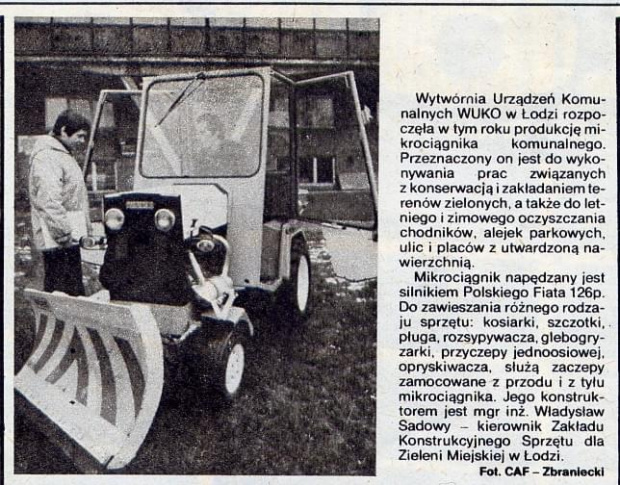 Wytwórnia Urządzeń Komunalnych WUKO w Łodzi rozpoczęła w tym roku produkcję mikrociągnika komunalnego. Przeznaczony on jest do wykonywania prac związanych z konserwacją i zakładaniem terenów zielonych, a także do letniego i zimowego oczyszczania chodników, alejek parkowych, ulic i placów z utwardzoną nawierzchnią.

Mikrociągnik napędzany jest silnikiem Polskiego Fiata 126p. Do zawieszania różnego rodzaju sprzętu: kosiarki, szczotki, pługa, rozsypywacza, glebogryzarki, przyczepy jednoosiowej, opryskiwacza, służą zaczepy zamocowane z przodu i z tyłu mikrociągnika. Jego konstruktorem jest mgr inż. Władysław Sadowy – kierownik Zakładu Konstrukcyjnego Sprzętu dla Zieleni Miejskiej w Łodzi.

Fot. CAF – Zbraniecki